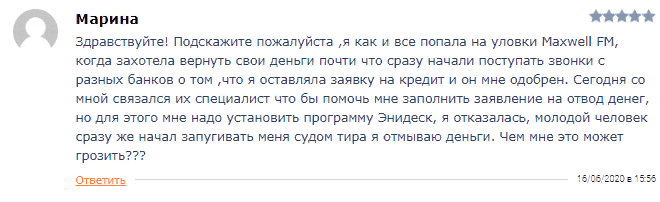 Марина

Здравствуйте! Подскажите пожалуйста ,я как и все попала на уловки Maxwell FM, когда захотела вернуть свои деньги почти что сразу начали поступать звонки с разных банков о том ,что я оставляла заявку на кредит и он мне одобрен. Сегодня со мной связался их специалист что бы помочь мне заполнить заявление на отвод денег, но для этого мне надо установить программу Энидеск, я отказалась, молодой человек сразу же начал запугивать меня судом тира я отмываю деньги. Чем мне это может грозить???

Ответить

16/06/2020 в 15:56